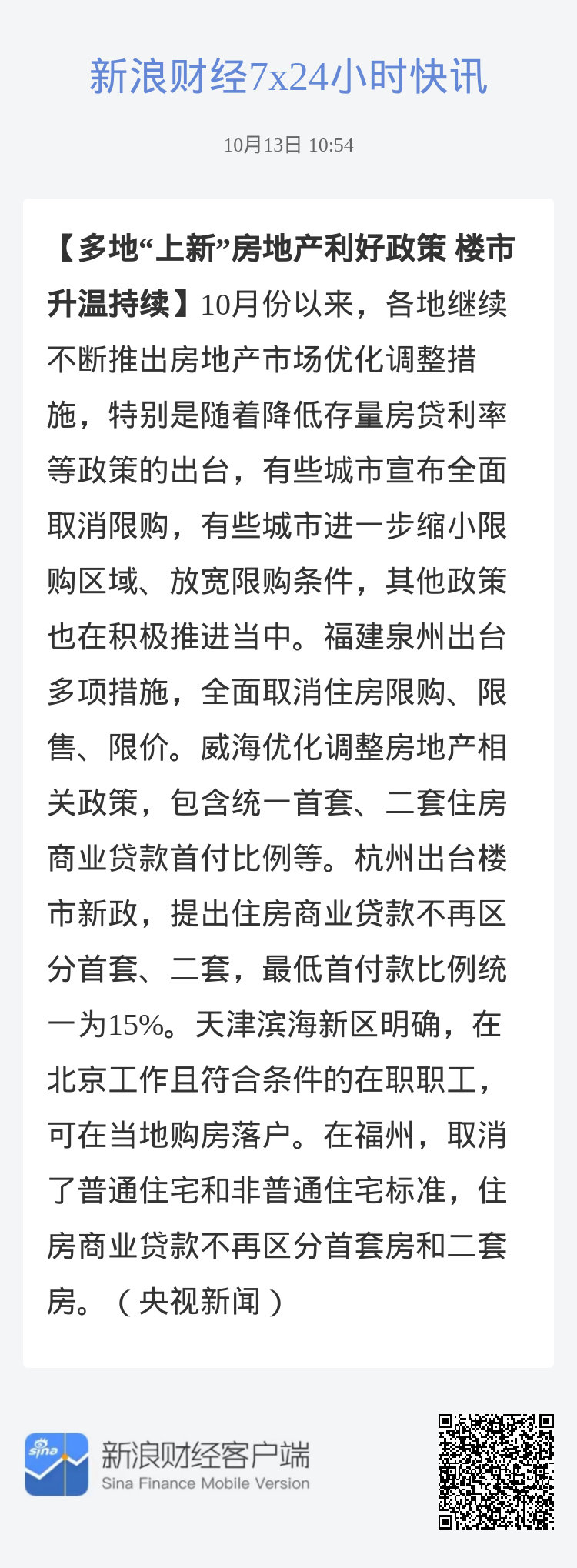 新浪财经7x24小时快讯

10月13日 10:54

【多地“上新”房地产利好政策 楼市升温持续】10月份以来，各地继续不断推出房地产市场优化调整措施，特别是随着降低存量房贷利率等政策的出台，有些城市宣布全面取消限购，有些城市进一步缩小限购区域、放宽限购条件，其他政策也在积极推进当中。福建泉州出台多项措施，全面取消住房限购、限售、限价。威海优化调整房地产相关政策，包含统一首套、二套住房商业贷款首付比例等。杭州出台楼市新政，提出住房商业贷款不再区分首套、二套，最低首付款比例统一为15%。天津滨海新区明确，在北京工作且符合条件的在职职工，可在当地购房落户。在福州，取消了普通住宅和非普通住宅标准，住房商业贷款不再区分首套房和二套房。（央视新闻）

sina
新浪财经客户端
Sina Finance Mobile Version